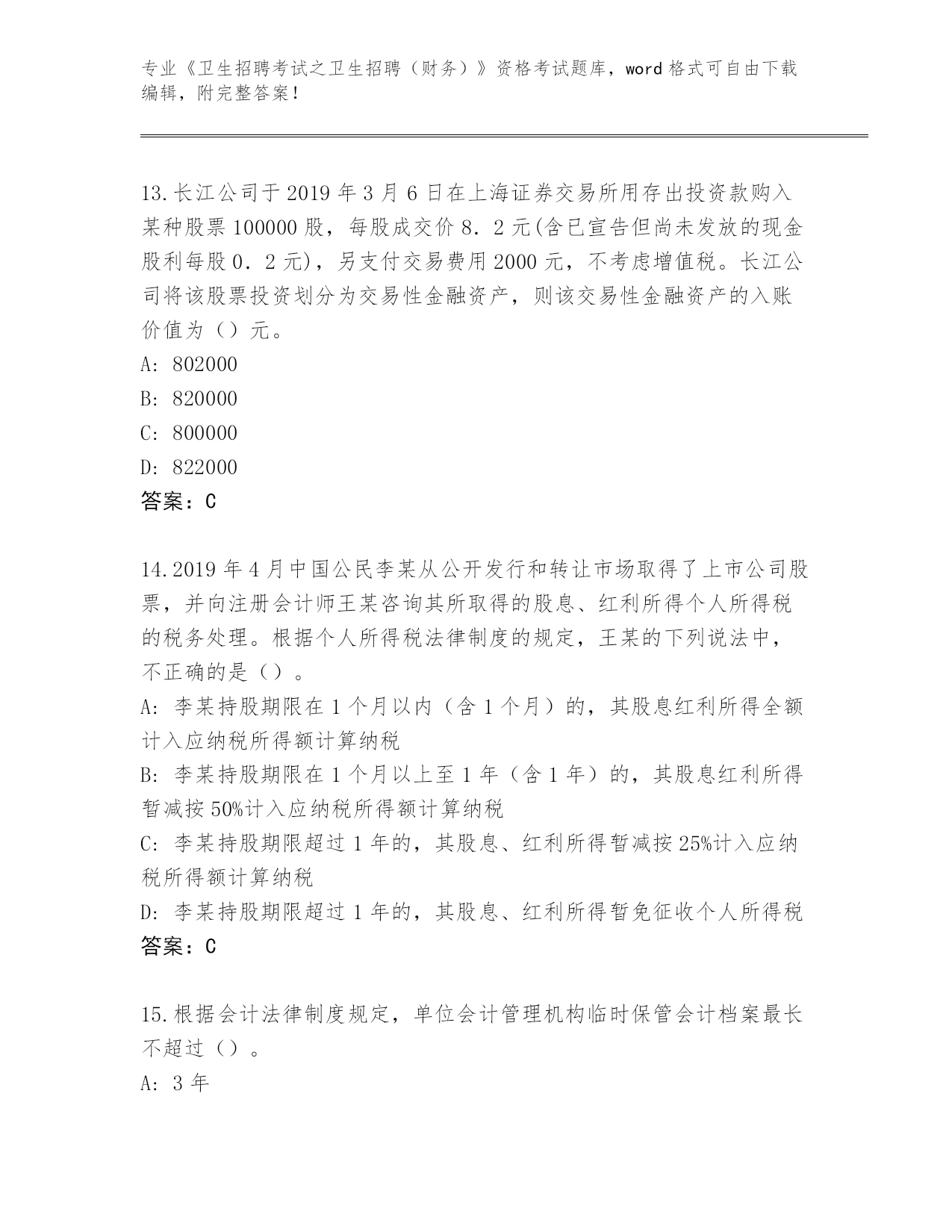 专业《卫生招聘考试之卫生招聘（财务）》资格考试题库，word 格式可自由下载编辑，附完整答案！

13.长江公司于 2019 年 3 月 6 日在上海证券交易所用存出投资款购入某种股票 100000 股，每股成交价 8．2 元(含已宣告但尚未发放的现金股利每股 0．2 元)，另支付交易费用 2000 元，不考虑增值税。长江公司将该股票投资划分为交易性金融资产，则该交易性金融资产的入账价值为（）元。
A: 802000
B: 820000
C: 800000
D: 822000
答案：C

14.2019 年 4 月中国公民李某从公开发行和转让市场取得了上市公司股票，并向注册会计师王某咨询其所取得的股息、红利所得个人所得税的税务处理。根据个人所得税法律制度的规定，王某的下列说法中，不正确的是（）。
A: 李某持股期限在 1 个月以内（含 1 个月）的，其股息红利所得全额计入应纳税所得额计算纳税
B: 李某持股期限在 1 个月以上至 1 年（含 1 年）的，其股息红利所得暂减按 50%计入应纳税所得额计算纳税
C: 李某持股期限超过 1 年的，其股息、红利所得暂减按 25%计入应纳税所得额计算纳税
D: 李某持股期限超过 1 年的，其股息、红利所得暂免征收个人所得税
答案：C

15.根据会计法律制度规定，单位会计管理机构临时保管会计档案最长不超过（）。
A: 3 年